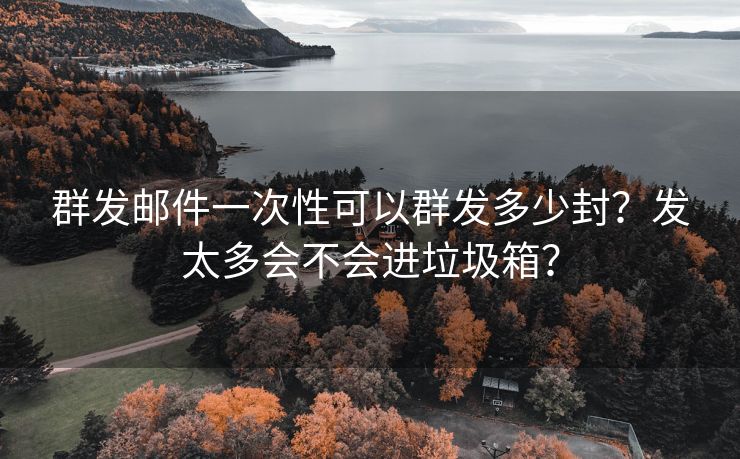 群发邮件一次性可以群发多少封？发太多会不会进垃圾箱？